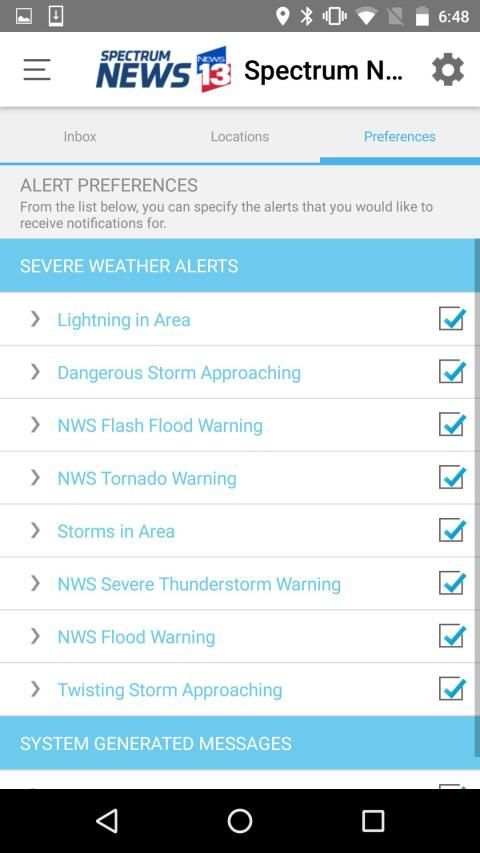 6:48

SPECTRUM NEWS NEWS 13 Spectrum N...

Inbox
Locations
Preferences

ALERT PREFERENCES
From the list below, you can specify the alerts that you would like to receive notifications for.

SEVERE WEATHER ALERTS

Lightning in Area

Dangerous Storm Approaching

NWS Flash Flood Warning

NWS Tornado Warning

Storms in Area

NWS Severe Thunderstorm Warning

NWS Flood Warning

Twisting Storm Approaching

SYSTEM GENERATED MESSAGES